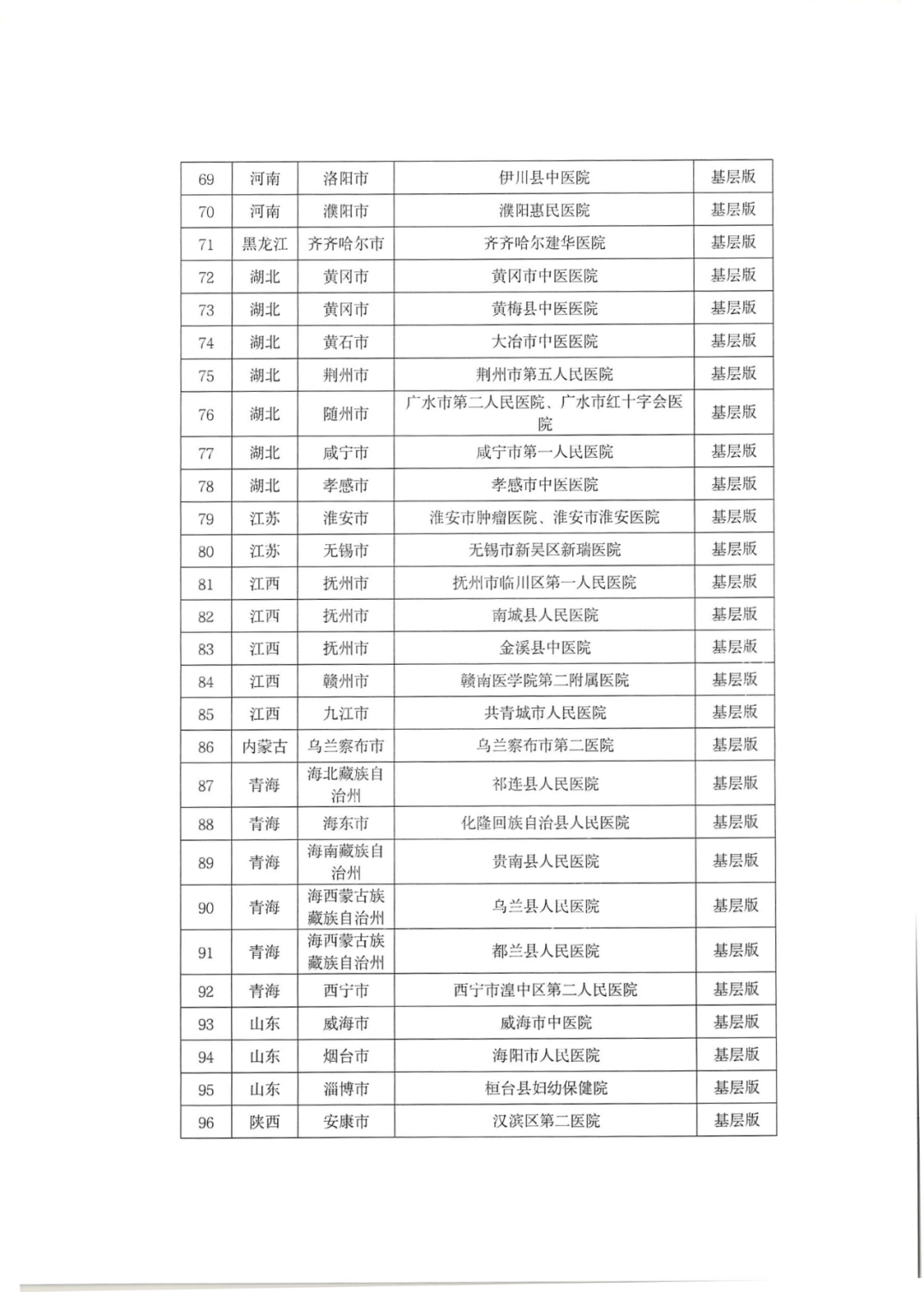 | 69 | 河南 | 洛阳市 | 伊川县中医院 | 基层版 |
|---|---|---|---|---|
| 70 | 河南 | 濮阳市 | 濮阳惠民医院 | 基层版 |
| 71 | 黑龙江 | 齐齐哈尔市 | 齐齐哈尔建华医院 | 基层版 |
| 72 | 湖北 | 黄冈市 | 黄冈市中医医院 | 基层版 |
| 73 | 湖北 | 黄冈市 | 黄梅县中医医院 | 基层版 |
| 74 | 湖北 | 黄石市 | 大冶市中医医院 | 基层版 |
| 75 | 湖北 | 荆州市 | 荆州市第五人民医院 | 基层版 |
| 76 | 湖北 | 随州市 | 广水市第二人民医院、广水市红十字会医院 | 基层版 |
| 77 | 湖北 | 咸宁市 | 咸宁市第一人民医院 | 基层版 |
| 78 | 湖北 | 孝感市 | 孝感市中医医院 | 基层版 |
| 79 | 江苏 | 淮安市 | 淮安市肿瘤医院、淮安市淮安医院 | 基层版 |
| 80 | 江苏 | 无锡市 | 无锡市新吴区新瑞医院 | 基层版 |
| 81 | 江西 | 抚州市 | 抚州市临川区第一人民医院 | 基层版 |
| 82 | 江西 | 抚州市 | 南城县人民医院 | 基层版 |
| 83 | 江西 | 抚州市 | 金溪县中医院 | 基层版 |
| 84 | 江西 | 赣州市 | 赣南医学院第二附属医院 | 基层版 |
| 85 | 江西 | 九江市 | 共青城市人民医院 | 基层版 |
| 86 | 内蒙古 | 乌兰察布市 | 乌兰察布市第二医院 | 基层版 |
| 87 | 青海 | 海北藏族自治州 | 祁连县人民医院 | 基层版 |
| 88 | 青海 | 海东市 | 化隆回族自治县人民医院 | 基层版 |
| 89 | 青海 | 海南藏族自治州 | 贵南县人民医院 | 基层版 |
| 90 | 青海 | 海西蒙古族藏族自治州 | 乌兰县人民医院 | 基层版 |
| 91 | 青海 | 海西蒙古族藏族自治州 | 都兰县人民医院 | 基层版 |
| 92 | 青海 | 西宁市 | 西宁市湟中区第二人民医院 | 基层版 |
| 93 | 山东 | 威海市 | 威海市中医院 | 基层版 |
| 94 | 山东 | 烟台市 | 海阳市人民医院 | 基层版 |
| 95 | 山东 | 淄博市 | 桓台县妇幼保健院 | 基层版 |
| 96 | 陕西 | 安康市 | 汉滨区第二医院 | 基层版 |